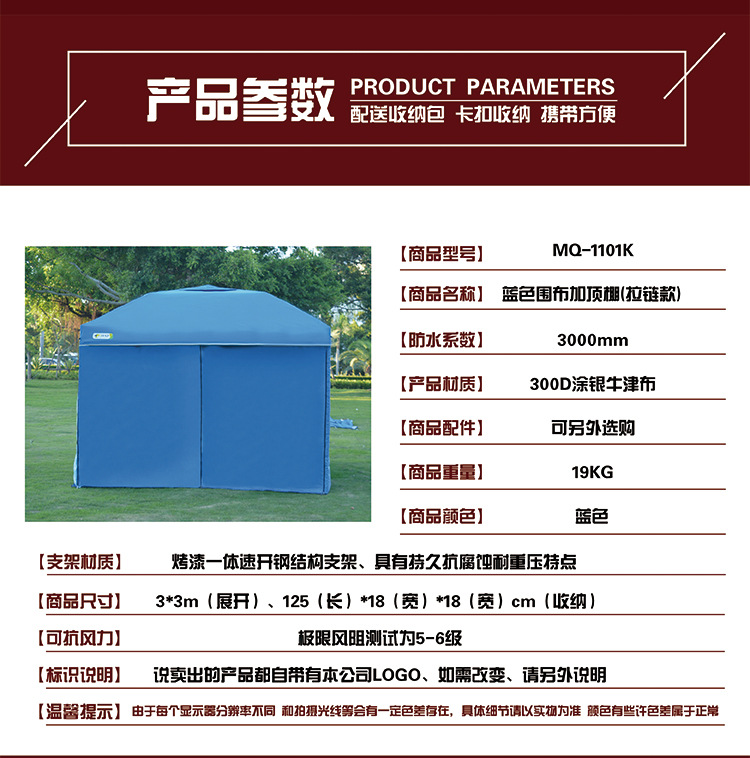 产品参数 PRODUCT PARAMETERS
配送收纳包 卡扣收纳 携带方便

【商品型号】 MQ-1101K

【商品名称】 蓝色围布加顶棚(拉链款)

【防水系数】 3000mm

【产品材质】 300D涂银牛津布

【商品配件】 可另外选购

【商品重量】 19KG

【商品颜色】 蓝色

【支架材质】 烤漆一体速开钢结构支架、具有持久抗腐蚀耐重压特点

【商品尺寸】 3*3m（展开）、125（长）*18（宽）*18（宽）cm（收纳）

【可抗风力】 极限风阻测试为5-6级

【标识说明】 说卖出的产品都自带有本公司LOGO、如需改变、请另外说明

【温馨提示】 由于每个显示器分辨率不同 和拍摄光线等会有一定色差存在，具体细节请以实物为准 颜色有些许色差属于正常